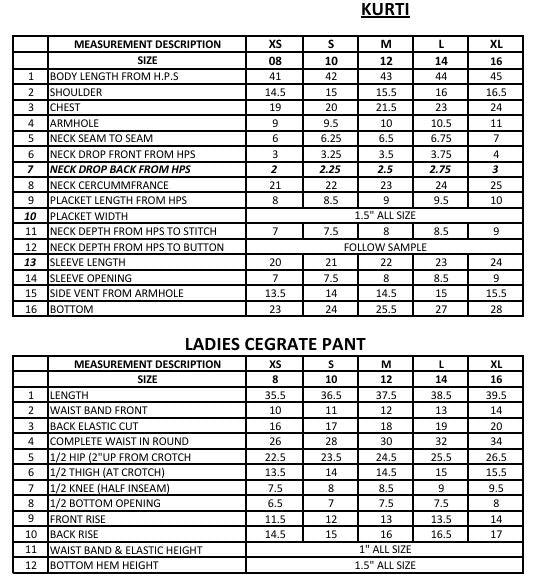 KURTI

| | MEASUREMENT DESCRIPTION | XS | S | M | L | XL |
|---|---|---|---|---|---|---|
| | SIZE | 08 | 10 | 12 | 14 | 16 |
| 1 | BODY LENGTH FROM H.P.S | 41 | 42 | 43 | 44 | 45 |
| 2 | SHOULDER | 14.5 | 15 | 15.5 | 16 | 16.5 |
| 3 | CHEST | 19 | 20 | 21.5 | 23 | 24 |
| 4 | ARMHOLE | 9 | 9.5 | 10 | 10.5 | 11 |
| 5 | NECK SEAM TO SEAM | 6 | 6.25 | 6.5 | 6.75 | 7 |
| 6 | NECK DROP FRONT FROM HPS | 3 | 3.25 | 3.5 | 3.75 | 4 |
| 7 | NECK DROP BACK FROM HPS | 2 | 2.25 | 2.5 | 2.75 | 3 |
| 8 | NECK CERCUMMFRANCE | 21 | 22 | 23 | 24 | 25 |
| 9 | PLACKET LENGTH FROM HPS | 8 | 8.5 | 9 | 9.5 | 10 |
| 10 | PLACKET WIDTH | 1.5" ALL SIZE | | | | |
| 11 | NECK DEPTH FROM HPS TO STITCH | 7 | 7.5 | 8 | 8.5 | 9 |
| 12 | NECK DEPTH FROM HPS TO BUTTON | FOLLOW SAMPLE | | | | |
| 13 | SLEEVE LENGTH | 20 | 21 | 22 | 23 | 24 |
| 14 | SLEEVE OPENING | 7 | 7.5 | 8 | 8.5 | 9 |
| 15 | SIDE VENT FROM ARMHOLE | 13.5 | 14 | 14.5 | 15 | 15.5 |
| 16 | BOTTOM | 23 | 24 | 25.5 | 27 | 28 |

LADIES CEGRATE PANT

| | MEASUREMENT DESCRIPTION | XS | S | M | L | XL |
|---|---|---|---|---|---|---|
| | SIZE | 8 | 10 | 12 | 14 | 16 |
| 1 | LENGTH | 35.5 | 36.5 | 37.5 | 38.5 | 39.5 |
| 2 | WAIST BAND FRONT | 10 | 11 | 12 | 13 | 14 |
| 3 | BACK ELASTIC CUT | 16 | 17 | 18 | 19 | 20 |
| 4 | COMPLETE WAIST IN ROUND | 26 | 28 | 30 | 32 | 34 |
| 5 | 1/2 HIP (2"UP FROM CROTCH | 22.5 | 23.5 | 24.5 | 25.5 | 26.5 |
| 6 | 1/2 THIGH (AT CROTCH) | 13.5 | 14 | 14.5 | 15 | 15.5 |
| 7 | 1/2 KNEE (HALF INSEAM) | 7.5 | 8 | 8.5 | 9 | 9.5 |
| 8 | 1/2 BOTTOM OPENING | 6.5 | 7 | 7.5 | 7.5 | 8 |
| 9 | FRONT RISE | 11.5 | 12 | 13 | 13.5 | 14 |
| 10 | BACK RISE | 14.5 | 15 | 16 | 16.5 | 17 |
| 11 | WAIST BAND & ELASTIC HEIGHT | 1" ALL SIZE | | | | |
| 12 | BOTTOM HEM HEIGHT | 1.5" ALL SIZE | | | | |